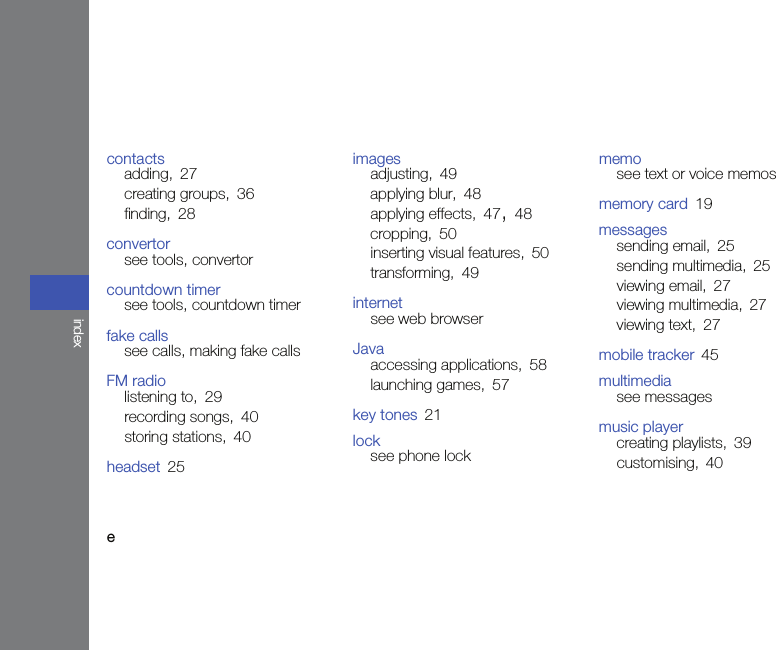 index

contacts
adding, 27
creating groups, 36
finding, 28

convertor
see tools, convertor

countdown timer
see tools, countdown timer

fake calls
see calls, making fake calls

FM radio
listening to, 29
recording songs, 40
storing stations, 40

headset 25

images
adjusting, 49
applying blur, 48
applying effects, 47, 48
cropping, 50
inserting visual features, 50
transforming, 49

internet
see web browser

Java
accessing applications, 58
launching games, 57

key tones 21

lock
see phone lock

memo
see text or voice memos

memory card 19

messages
sending email, 25
sending multimedia, 25
viewing email, 27
viewing multimedia, 27
viewing text, 27

mobile tracker 45

multimedia
see messages

music player
creating playlists, 39
customising, 40

e